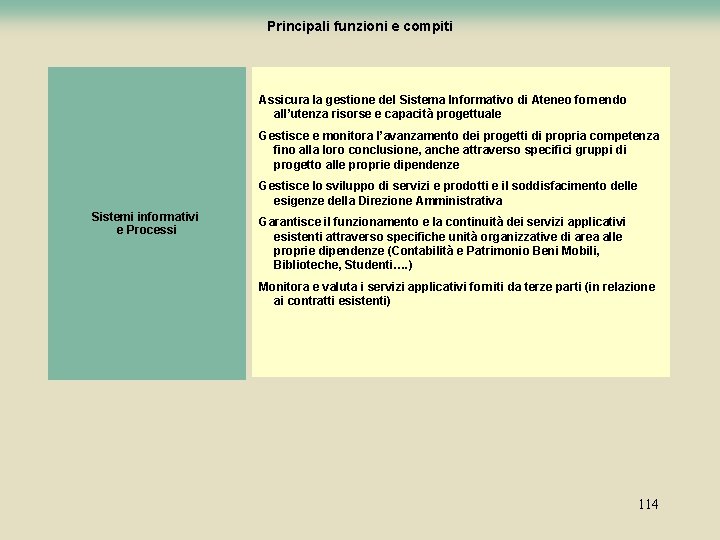 Principali funzioni e compiti

Sistemi informativi e Processi

Assicura la gestione del Sistema Informativo di Ateneo fornendo all'utenza risorse e capacità progettuale

Gestisce e monitora l'avanzamento dei progetti di propria competenza fino alla loro conclusione, anche attraverso specifici gruppi di progetto alle proprie dipendenze

Gestisce lo sviluppo di servizi e prodotti e il soddisfacimento delle esigenze della Direzione Amministrativa

Garantisce il funzionamento e la continuità dei servizi applicativi esistenti attraverso specifiche unità organizzative di area alle proprie dipendenze (Contabilità e Patrimonio Beni Mobili, Biblioteche, Studenti….)

Monitora e valuta i servizi applicativi forniti da terze parti (in relazione ai contratti esistenti)

114